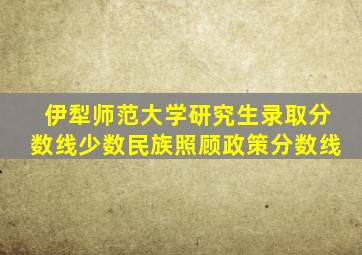 伊犁师范大学研究生录取分数线少数民族照顾政策分数线